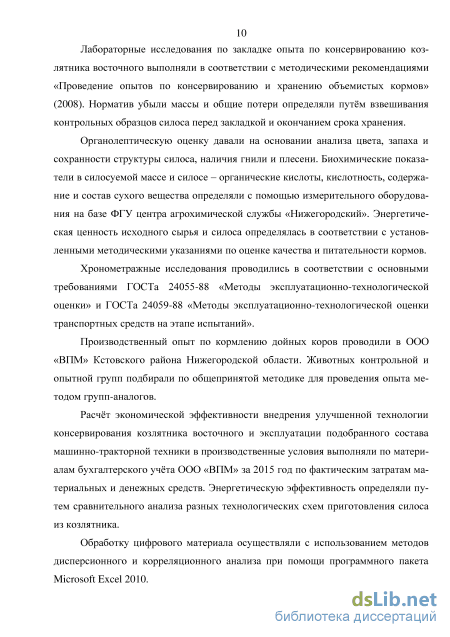 10

Лабораторные исследования по закладке опыта по консервированию козлятника восточного выполняли в соответствии с методическими рекомендациями «Проведение опытов по консервированию и хранению объемистых кормов» (2008). Норматив убыли массы и общие потери определяли путём взвешивания контрольных образцов силоса перед закладкой и окончанием срока хранения.

Органолептическую оценку давали на основании анализа цвета, запаха и сохранности структуры силоса, наличия гнили и плесени. Биохимические показатели в силосуемой массе и силосе – органические кислоты, кислотность, содержание и состав сухого вещества определяли с помощью измерительного оборудования на базе ФГУ центра агрохимической службы «Нижегородский». Энергетическая ценность исходного сырья и силоса определялась в соответствии с установленными методическими указаниями по оценке качества и питательности кормов.

Хронометражные исследования проводились в соответствии с основными требованиями ГОСТа 24055-88 «Методы эксплуатационно-технологической оценки» и ГОСТа 24059-88 «Методы эксплуатационно-технологической оценки транспортных средств на этапе испытаний».

Производственный опыт по кормлению дойных коров проводили в ООО «ВПМ» Кстовского района Нижегородской области. Животных контрольной и опытной групп подбирали по общепринятой методике для проведения опыта методом групп-аналогов.

Расчёт экономической эффективности внедрения улучшенной технологии консервирования козлятника восточного и эксплуатации подобранного состава машинно-тракторной техники в производственные условия выполняли по материалам бухгалтерского учёта ООО «ВПМ» за 2015 год по фактическим затратам материальных и денежных средств. Энергетическую эффективность определяли путем сравнительного анализа разных технологических схем приготовления силоса из козлятника.

Обработку цифрового материала осуществляли с использованием методов дисперсионного и корреляционного анализа при помощи программного пакета Microsoft Excel 2010.

dsLib.net
библиотека диссертаций